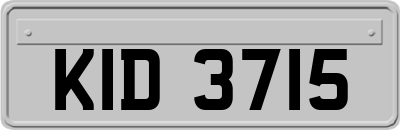 KID 3715